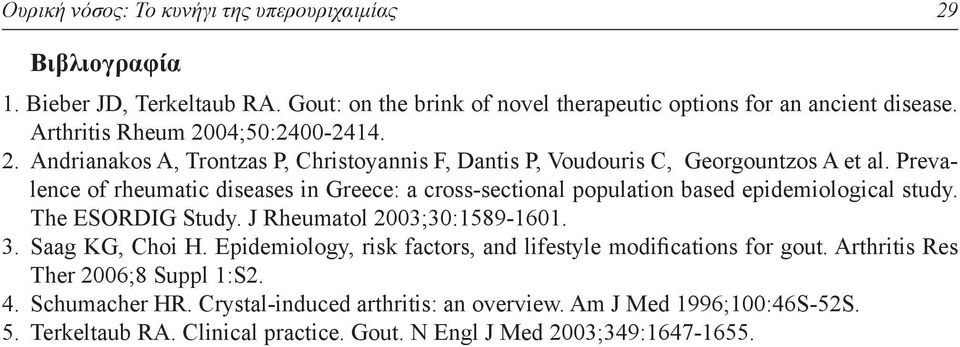 Ουρική νόσος: Το κυνήγι της υπερουριχαιμίας 29

Βιβλιογραφία

1. Bieber JD, Terkeltaub RA. Gout: on the brink of novel therapeutic options for an ancient disease. Arthritis Rheum 2004;50:2400-2414.
2. Andrianakos A, Trontzas P, Christoyannis F, Dantis P, Voudouris C, Georgountzos A et al. Prevalence of rheumatic diseases in Greece: a cross-sectional population based epidemiological study. The ESORDIG Study. J Rheumatol 2003;30:1589-1601.
3. Saag KG, Choi H. Epidemiology, risk factors, and lifestyle modifications for gout. Arthritis Res Ther 2006;8 Suppl 1:S2.
4. Schumacher HR. Crystal-induced arthritis: an overview. Am J Med 1996;100:46S-52S.
5. Terkeltaub RA. Clinical practice. Gout. N Engl J Med 2003;349:1647-1655.